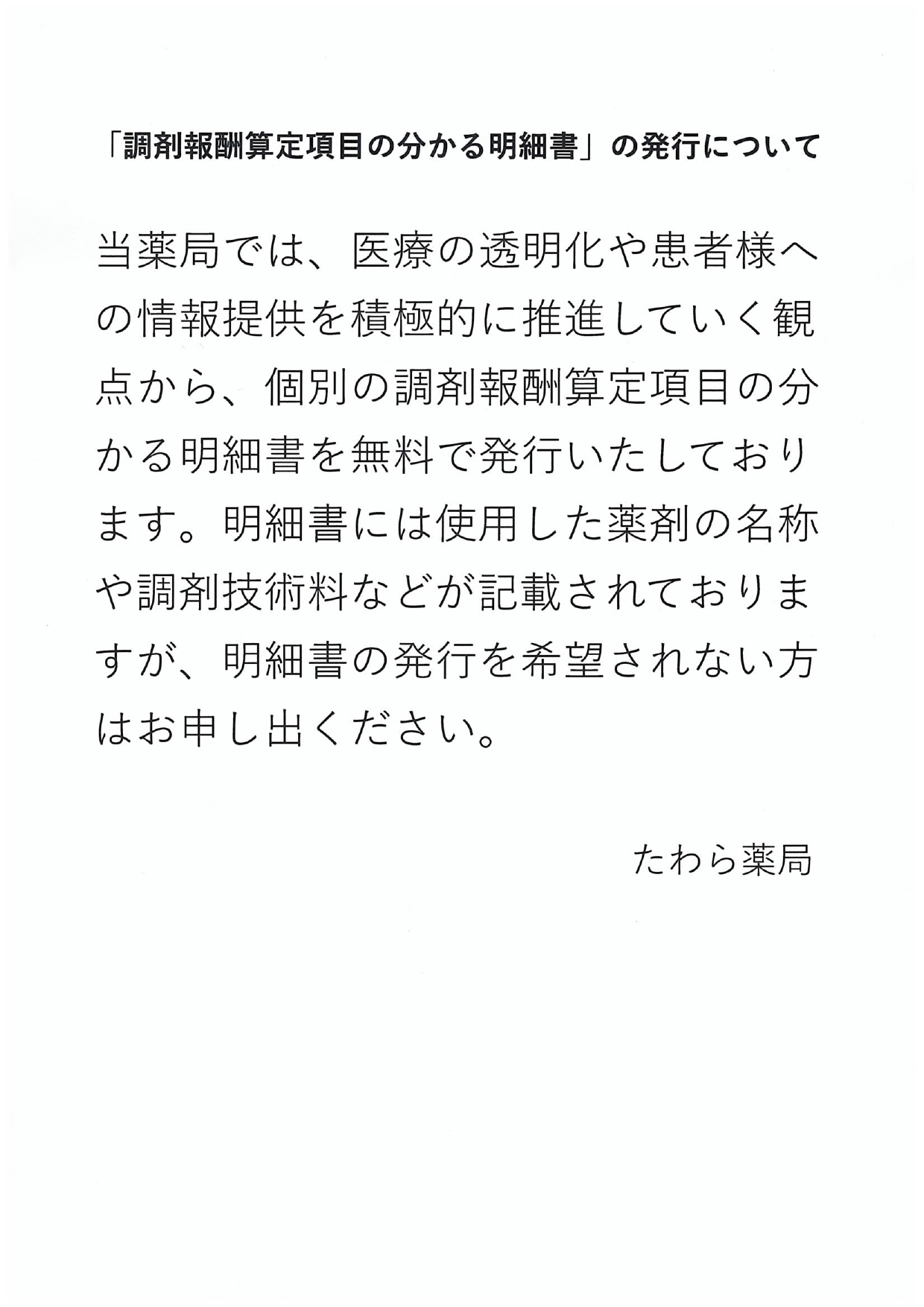 「調剤報酬算定項目の分かる明細書」の発行について

当薬局では、医療の透明化や患者様への情報提供を積極的に推進していく観点から、個別の調剤報酬算定項目の分かる明細書を無料で発行いたしております。明細書には使用した薬剤の名称や調剤技術料などが記載されておりますが、明細書の発行を希望されない方はお申し出ください。

たわら薬局